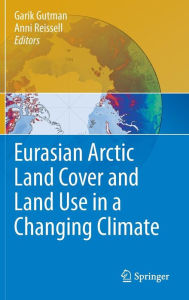 Garik Gutman
Anni Reissell
Editors

Eurasian Arctic Land Cover and Land Use in a Changing Climate

Springer